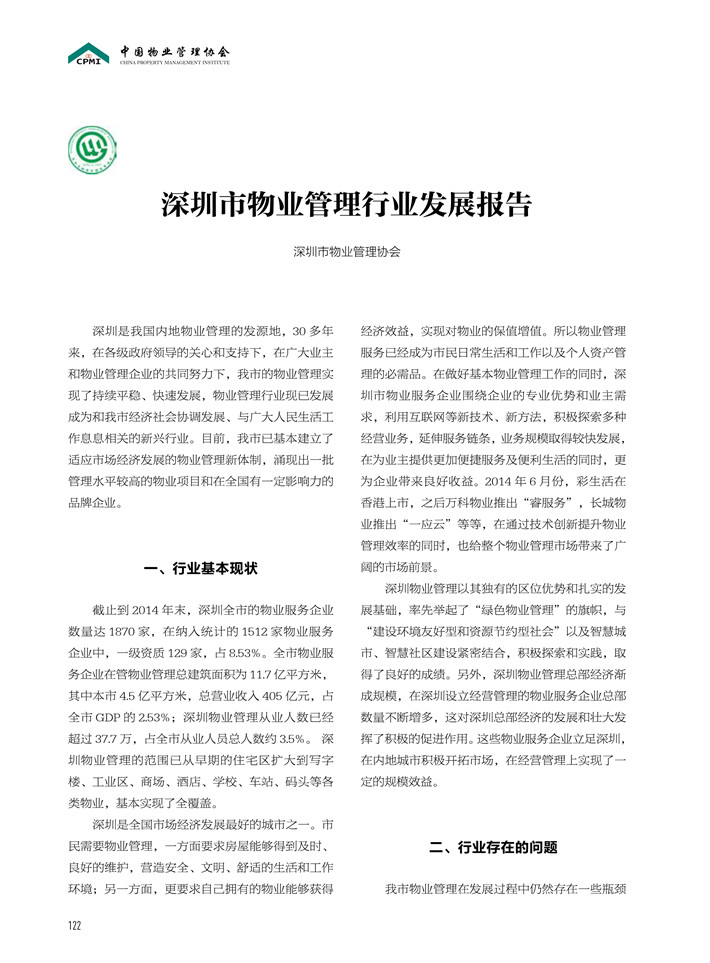 CPMI 中国物业管理协会
CHINA PROPERTY MANAGEMENT INSTITUTE

深圳市物业管理行业发展报告

深圳市物业管理协会

深圳是我国内地物业管理的发源地，30 多年来，在各级政府领导的关心和支持下，在广大业主和物业管理企业的共同努力下，我市的物业管理实现了持续平稳、快速发展，物业管理行业现已发展成为和我市经济社会协调发展、与广大人民生活工作息息相关的新兴行业。目前，我市已基本建立了适应市场经济发展的物业管理新体制，涌现出一批管理水平较高的物业项目和在全国有一定影响力的品牌企业。

一、行业基本现状

截止到 2014 年末，深圳全市的物业服务企业数量达 1870 家，在纳入统计的 1512 家物业服务企业中，一级资质 129 家，占 8.53%。全市物业服务企业在物业管理总建筑面积为 11.7 亿平方米，其中本市 4.5 亿平方米，总营业收入 405 亿元，占全市 GDP 的 2.53%；深圳物业管理从业人数已经超过 37.7 万，占全市从业人员总人数约 3.5%。深圳物业管理的范围已从早期的住宅区扩大到写字楼、工业区、商场、酒店、学校、车站、码头等各类物业，基本实现了全覆盖。

深圳是全国市场经济发展最好的城市之一。市民需要物业管理，一方面要求房屋能够得到及时、良好的维护，营造安全、文明、舒适的生活和工作环境；另一方面，更要求自己拥有的物业能够获得经济效益，实现对物业的保值增值。所以物业管理服务已经成为市民日常生活和工作以及个人资产管理的必需品。在做好基本物业管理工作的同时，深圳市物业服务企业围绕企业的专业优势和业主需求，利用互联网等新技术、新方法，积极探索多种经营业务，延伸服务链条，业务规模取得较快发展，在为业主提供更加便捷服务及便利生活的同时，更为企业带来良好收益。2014 年 6 月份，彩生活在香港上市，之后万科物业推出“睿服务”，长城物业推出“一应云”等等，在通过技术创新提升物业管理效率的同时，也给整个物业管理市场带来了广阔的市场前景。

深圳物业管理以其独有的区位优势和扎实的发展基础，率先举起了“绿色物业管理”的旗帜，与“建设环境友好型和资源节约型社会”以及智慧城市、智慧社区建设紧密结合，积极探索和实践，取得了良好的成绩。另外，深圳物业管理总部经济渐成规模，在深圳设立经营管理的物业服务企业总部数量不断增多，这对深圳总部经济的发展和壮大发挥了积极的促进作用。这些物业服务企业立足深圳，在内地城市积极开拓市场，在经营管理上实现了一定的规模效益。

二、行业存在的问题

我市物业管理在发展过程中仍然存在一些瓶颈

122